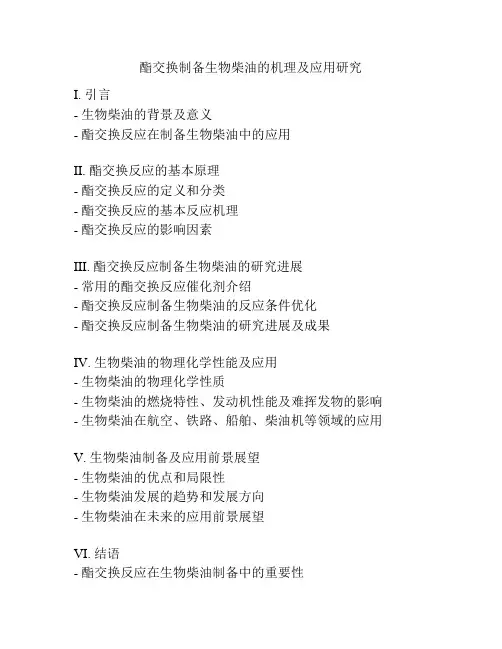 酯交换制备生物柴油的机理及应用研究

I. 引言
- 生物柴油的背景及意义
- 酯交换反应在制备生物柴油中的应用

II. 酯交换反应的基本原理
- 酯交换反应的定义和分类
- 酯交换反应的基本反应机理
- 酯交换反应的影响因素

III. 酯交换反应制备生物柴油的研究进展
- 常用的酯交换反应催化剂介绍
- 酯交换反应制备生物柴油的反应条件优化
- 酯交换反应制备生物柴油的研究进展及成果

IV. 生物柴油的物理化学性能及应用
- 生物柴油的物理化学性质
- 生物柴油的燃烧特性、发动机性能及难挥发物的影响
- 生物柴油在航空、铁路、船舶、柴油机等领域的应用

V. 生物柴油制备及应用前景展望
- 生物柴油的优点和局限性
- 生物柴油发展的趋势和发展方向
- 生物柴油在未来的应用前景展望

VI. 结语
- 酯交换反应在生物柴油制备中的重要性